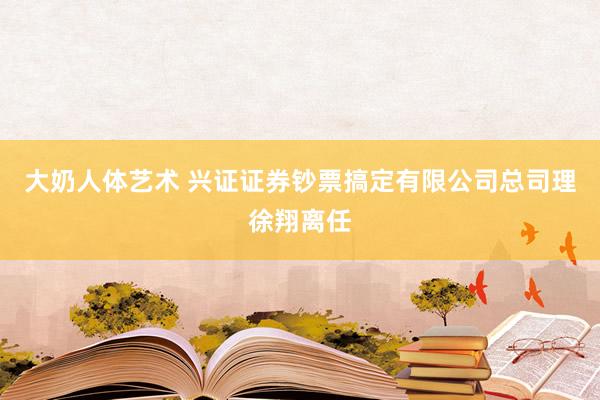 大奶人体艺术 兴证证券钞票搞定有限公司总司理徐翔离任